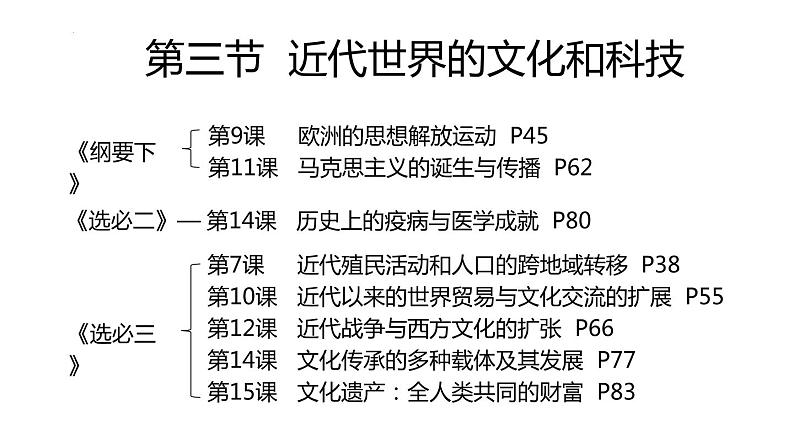 第三节 近代世界的文化和科技

《纲要下》

第9课 欧洲的思想解放运动 P45

第11课 马克思主义的诞生与传播 P62

《选必二》— 第14课 历史上的疫病与医学成就 P80

《选必三》

第7课 近代殖民活动和人口的跨地域转移 P38

第10课 近代以来的世界贸易与文化交流的扩展 P55

第12课 近代战争与西方文化的扩张 P66

第14课 文化传承的多种载体及其发展 P77

第15课 文化遗产：全人类共同的财富 P83